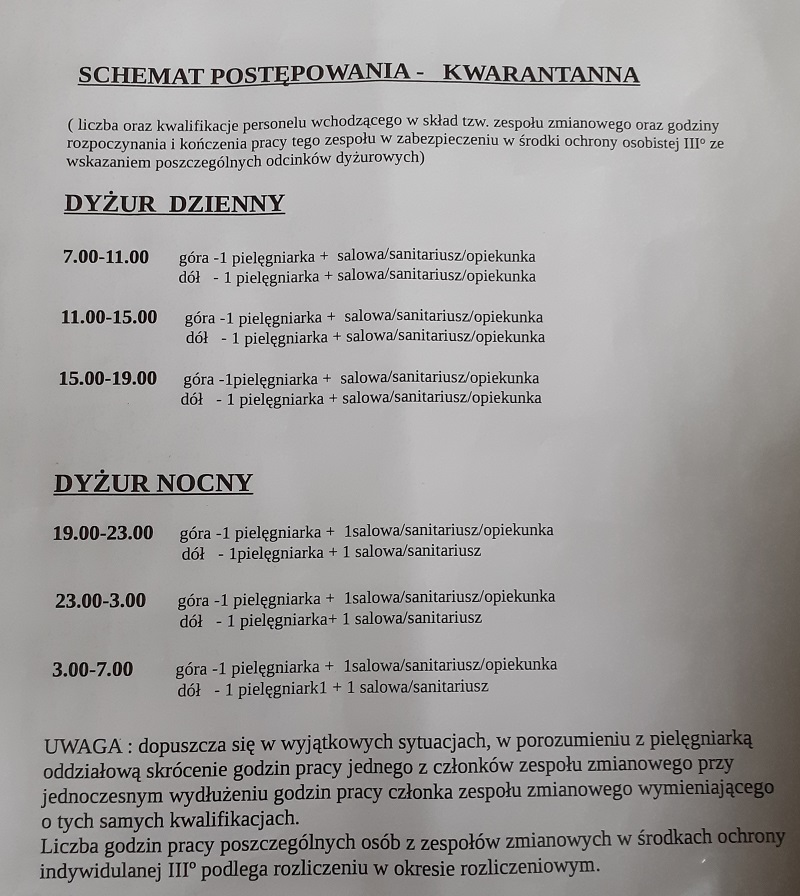 SCHEMAT POSTĘPOWANIA - KWARANTANNA

( liczba oraz kwalifikacje personelu wchodzącego w skład tzw. zespołu zmianowego oraz godziny rozpoczynania i kończenia pracy tego zespołu w zabezpieczeniu w środki ochrony osobistej III° ze wskazaniem poszczególnych odcinków dyżurowych)

DYŻUR DZIENNY

7.00-11.00 góra -1 pielęgniarka + salowa/sanitariusz/opiekunka
dół - 1 pielęgniarka + salowa/sanitariusz/opiekunka

11.00-15.00 góra -1 pielęgniarka + salowa/sanitariusz/opiekunka
dół - 1 pielęgniarka + salowa/sanitariusz/opiekunka

15.00-19.00 góra -1pielęgniarka + salowa/sanitariusz/opiekunka
dół - 1 pielęgniarka + salowa/sanitariusz/opiekunka

DYŻUR NOCNY

19.00-23.00 góra -1 pielęgniarka + 1salowa/sanitariusz/opiekunka
dół - 1pielęgniarka + 1 salowa/sanitariusz

23.00-3.00 góra -1 pielęgniarka + 1salowa/sanitariusz/opiekunka
dół - 1 pielęgniarka+ 1 salowa/sanitariusz

3.00-7.00 góra -1 pielęgniarka + 1salowa/sanitariusz/opiekunka
dół - 1 pielęgniark1 + 1 salowa/sanitariusz

UWAGA : dopuszcza się w wyjątkowych sytuacjach, w porozumieniu z pielęgniarką oddziałową skrócenie godzin pracy jednego z członków zespołu zmianowego przy jednoczesnym wydłużeniu godzin pracy członka zespołu zmianowego wymieniającego o tych samych kwalifikacjach.
Liczba godzin pracy poszczególnych osób z zespołów zmianowych w środkach ochrony indywidulanej III° podlega rozliczeniu w okresie rozliczeniowym.